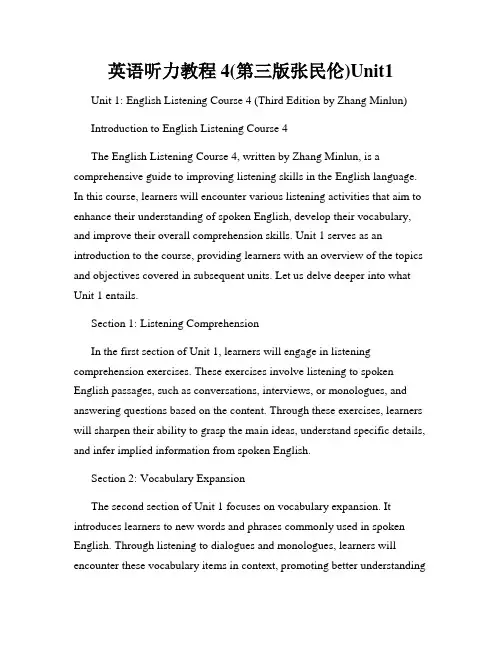 英语听力教程 4(第三版张民伦)Unit1

Unit 1: English Listening Course 4 (Third Edition by Zhang Minlun)

Introduction to English Listening Course 4

The English Listening Course 4, written by Zhang Minlun, is a comprehensive guide to improving listening skills in the English language. In this course, learners will encounter various listening activities that aim to enhance their understanding of spoken English, develop their vocabulary, and improve their overall comprehension skills. Unit 1 serves as an introduction to the course, providing learners with an overview of the topics and objectives covered in subsequent units. Let us delve deeper into what Unit 1 entails.

Section 1: Listening Comprehension

In the first section of Unit 1, learners will engage in listening comprehension exercises. These exercises involve listening to spoken English passages, such as conversations, interviews, or monologues, and answering questions based on the content. Through these exercises, learners will sharpen their ability to grasp the main ideas, understand specific details, and infer implied information from spoken English.

Section 2: Vocabulary Expansion

The second section of Unit 1 focuses on vocabulary expansion. It introduces learners to new words and phrases commonly used in spoken English. Through listening to dialogues and monologues, learners will encounter these vocabulary items in context, promoting better understanding